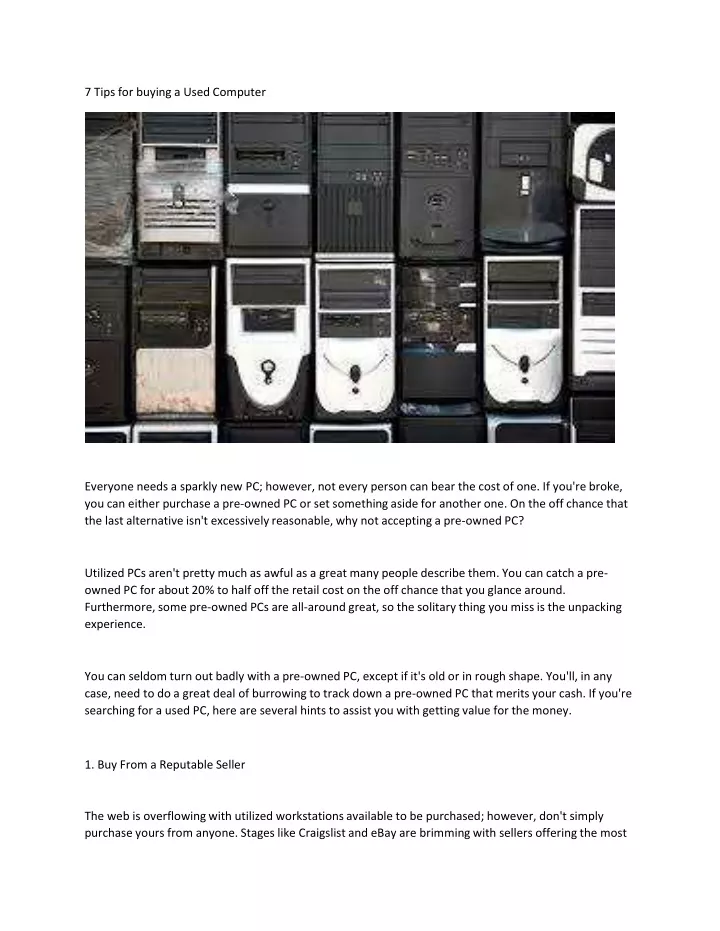 7 Tips for buying a Used Computer

Everyone needs a sparkly new PC; however, not every person can bear the cost of one. If you're broke, you can either purchase a pre-owned PC or set something aside for another one. On the off chance that the last alternative isn't excessively reasonable, why not accepting a pre-owned PC?

Utilized PCs aren't pretty much as awful as a great many people describe them. You can catch a pre-owned PC for about 20% to half off the retail cost on the off chance that you glance around. Furthermore, some pre-owned PCs are all-around great, so the solitary thing you miss is the unpacking experience.

You can seldom turn out badly with a pre-owned PC, except if it's old or in rough shape. You'll, in any case, need to do a great deal of burrowing to track down a pre-owned PC that merits your cash. If you're searching for a used PC, here are several hints to assist you with getting value for the money.

1. Buy From a Reputable Seller

The web is overflowing with utilized workstations available to be purchased; however, don't simply purchase yours from anyone. Stages like Craigslist and eBay are brimming with sellers offering the most